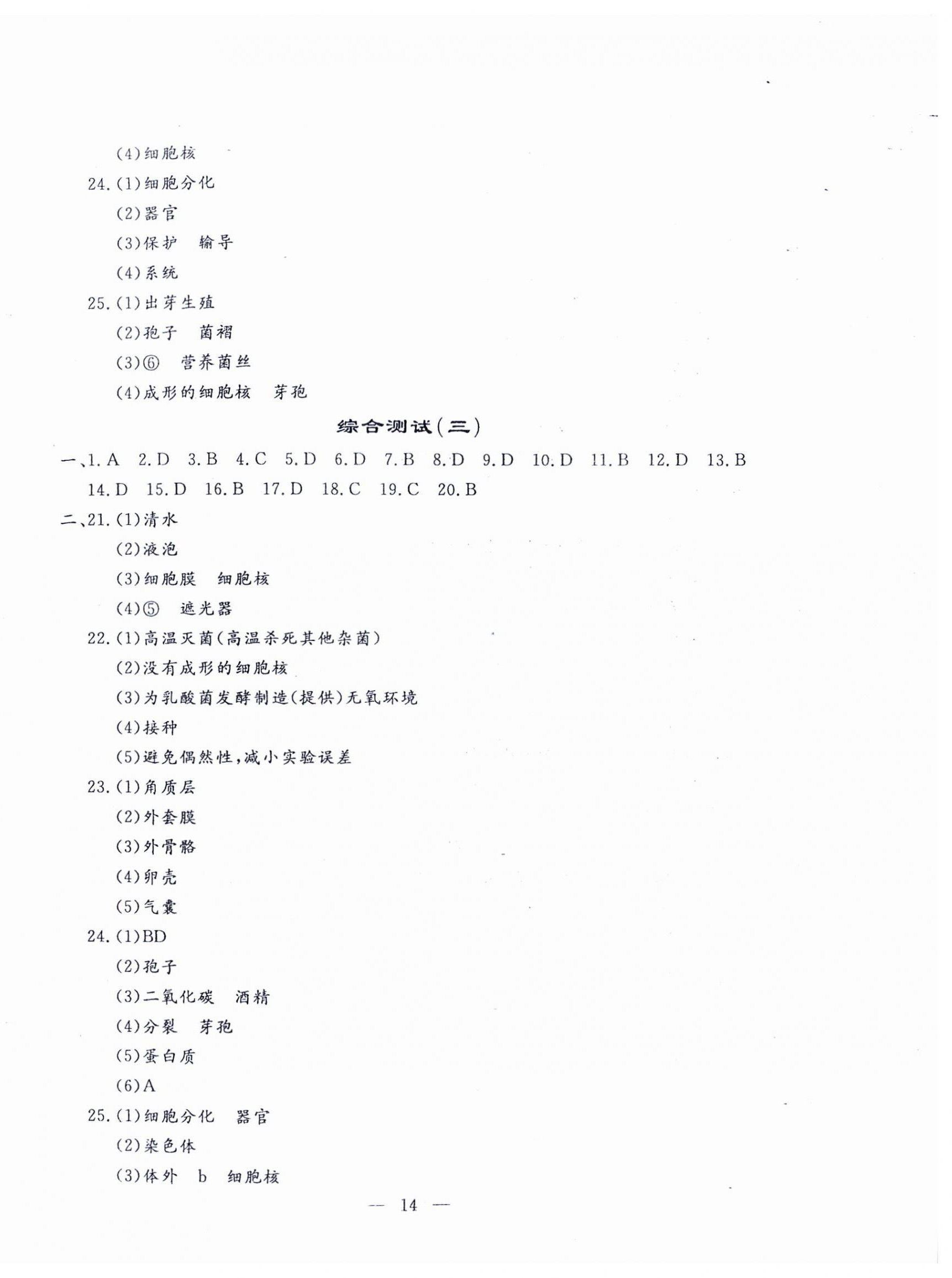 (4)细胞核

24.(1)细胞分化

(2)器官

(3)保护　输导

(4)系统

25.(1)出芽生殖

(2)孢子　菌褶

(3)⑥　营养菌丝

(4)成形的细胞核　芽孢

综合测试(三)

一、1.A　2.D　3.B　4.C　5.D　6.D　7.B　8.D　9.D　10.D　11.B　12.D　13.B　14.D　15.D　16.B　17.D　18.C　19.C　20.B

二、21.(1)清水

(2)液泡

(3)细胞膜　细胞核

(4)⑤　遮光器

22.(1)高温灭菌(高温杀死其他杂菌)

(2)没有成形的细胞核

(3)为乳酸菌发酵制造(提供)无氧环境

(4)接种

(5)避免偶然性,减小实验误差

23.(1)角质层

(2)外套膜

(3)外骨骼

(4)卵壳

(5)气囊

24.(1)BD

(2)孢子

(3)二氧化碳　酒精

(4)分裂　芽孢

(5)蛋白质

(6)A

25.(1)细胞分化　器官

(2)染色体

(3)体外　b　细胞核

— 14 —